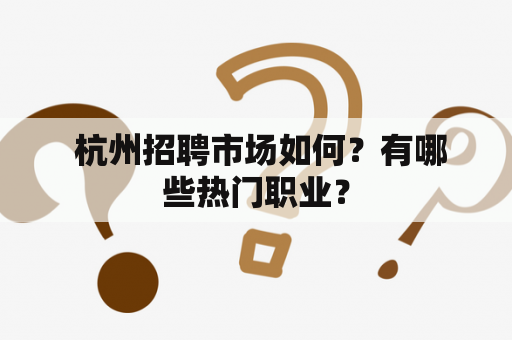 杭州招聘市场如何？有哪些热门职业？